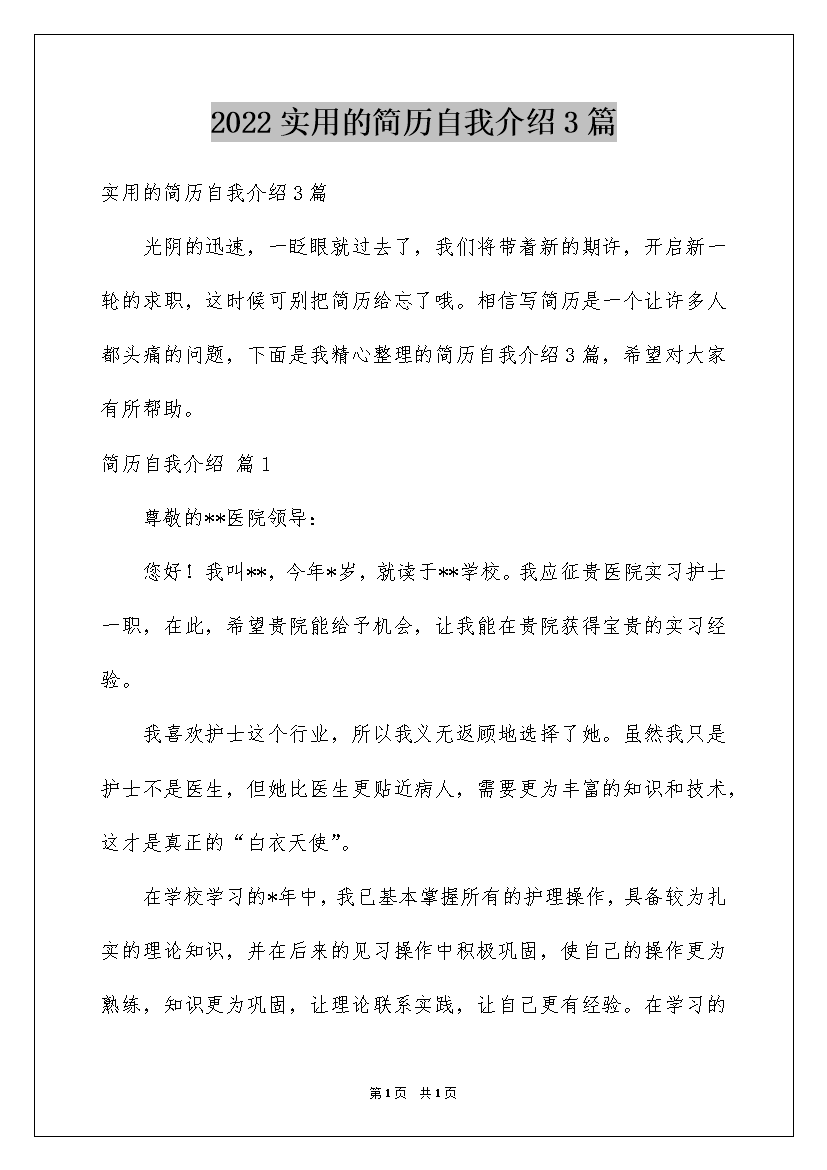 2022实用的简历自我介绍3篇

实用的简历自我介绍3篇

光阴的迅速，一眨眼就过去了，我们将带着新的期许，开启新一轮的求职，这时候可别把简历给忘了哦。相信写简历是一个让许多人都头痛的问题，下面是我精心整理的简历自我介绍3篇，希望对大家有所帮助。

简历自我介绍 篇1

尊敬的**医院领导：

您好！我叫**，今年*岁，就读于**学校。我应征贵医院实习护士一职，在此，希望贵院能给予机会，让我能在贵院获得宝贵的实习经验。

我喜欢护士这个行业，所以我义无返顾地选择了她。虽然我只是护士不是医生，但她比医生更贴近病人，需要更为丰富的知识和技术，这才是真正的“白衣天使”。

在学校学习的*年中，我已基本掌握所有的护理操作，具备较为扎实的理论知识，并在后来的见习操作中积极巩固，使自己的操作更为熟练，知识更为巩固，让理论联系实践，让自己更有经验。在学习的

第1页 共1页